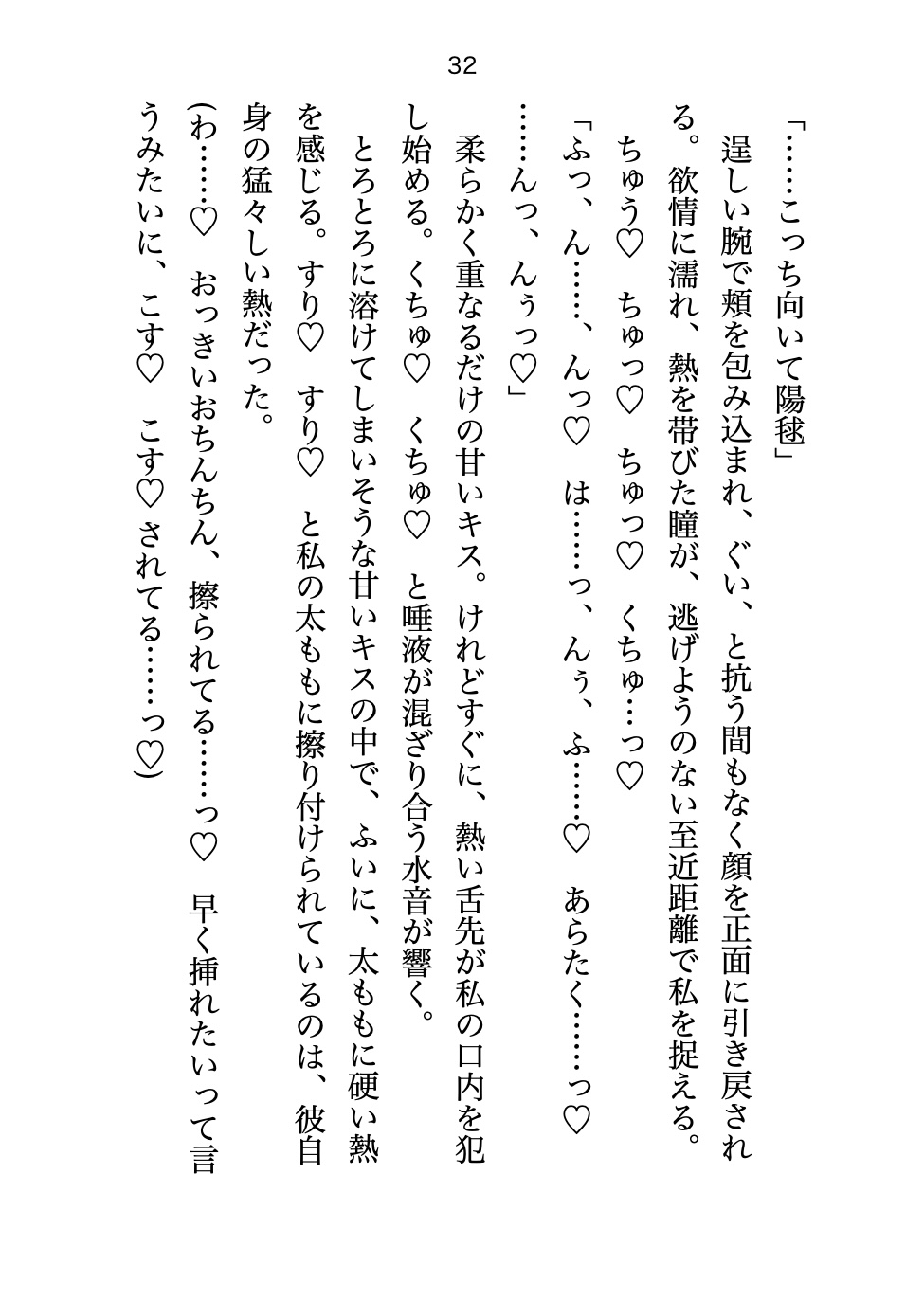 32

「……こっち向いて陽毬」

逞しい腕で頬を包み込まれ、ぐい、と抗う間もなく顔を正面に引き戻される。欲情に濡れ、熱を帯びた瞳が、逃げようのない至近距離で私を捉える。

ちゅう♡　ちゅっ♡　ちゅっ♡　くちゅ…っ♡

「ふっ、ん……、んっ♡　は……っ、んぅ、ふ……♡　あらたく……っ♡……んっ、んぅっ♡」

柔らかく重なるだけの甘いキス。けれどすぐに、熱い舌先が私の口内を犯し始める。くちゅ♡　くちゅ♡　と唾液が混ざり合う水音が響く。

とろとろに溶けてしまいそうな甘いキスの中で、ふいに、太ももに硬い熱を感じる。すり♡　すり♡　と私の太ももに擦り付けられているのは、彼自身の猛々しい熱だった。

(わ……♡　おっきいおちんちん、擦られてる……っ♡　早く挿れたいって言うみたいに、こす♡　こす♡されてる……っ♡)